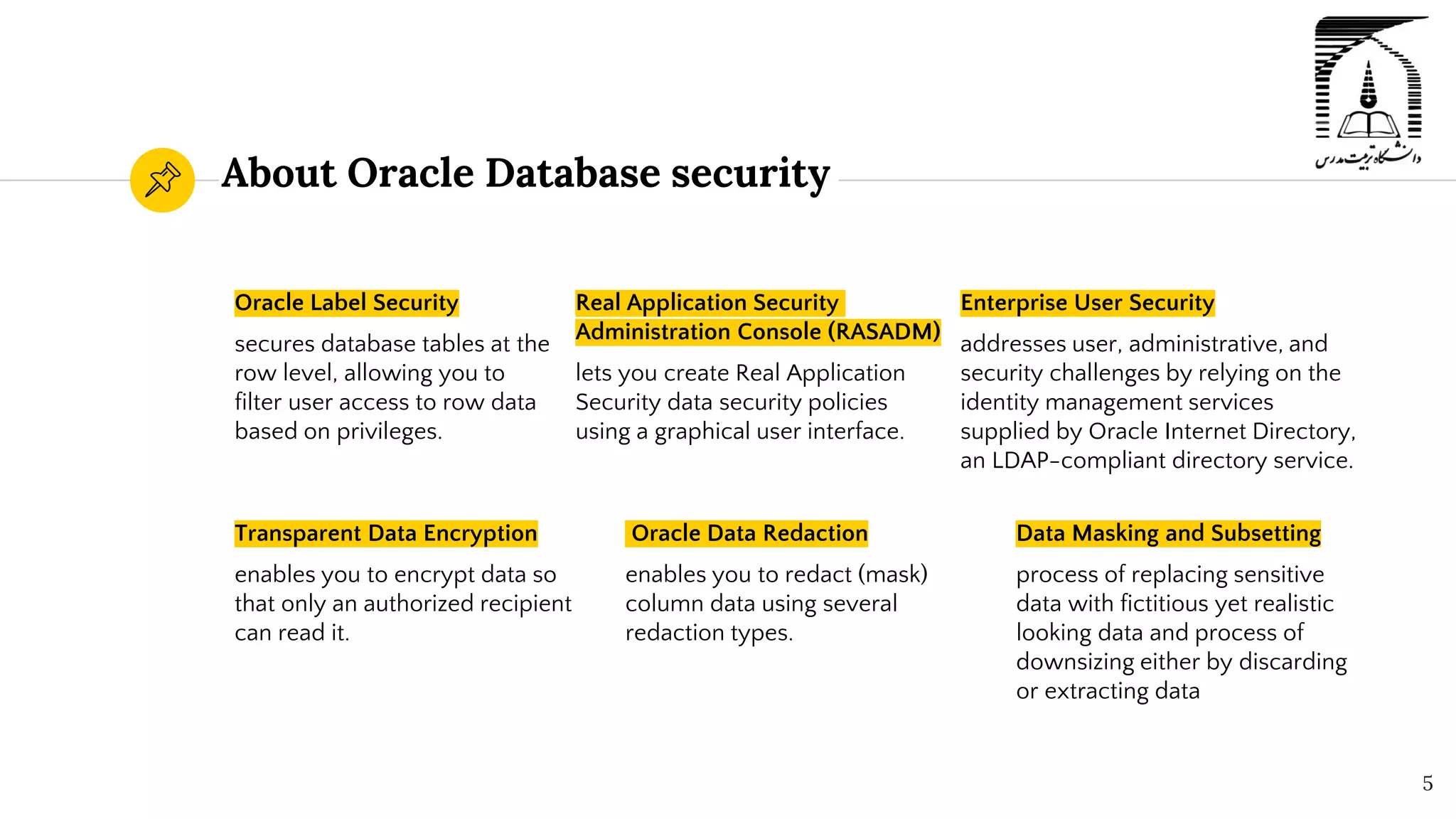 دانشگاه تربیت مدرس

About Oracle Database security

Oracle Label Security

secures database tables at the row level, allowing you to filter user access to row data based on privileges.

Real Application Security Administration Console (RASADM)

lets you create Real Application Security data security policies using a graphical user interface.

Enterprise User Security

addresses user, administrative, and security challenges by relying on the identity management services supplied by Oracle Internet Directory, an LDAP-compliant directory service.

Transparent Data Encryption

enables you to encrypt data so that only an authorized recipient can read it.

Oracle Data Redaction

enables you to redact (mask) column data using several redaction types.

Data Masking and Subsetting

process of replacing sensitive data with fictitious yet realistic looking data and process of downsizing either by discarding or extracting data

5